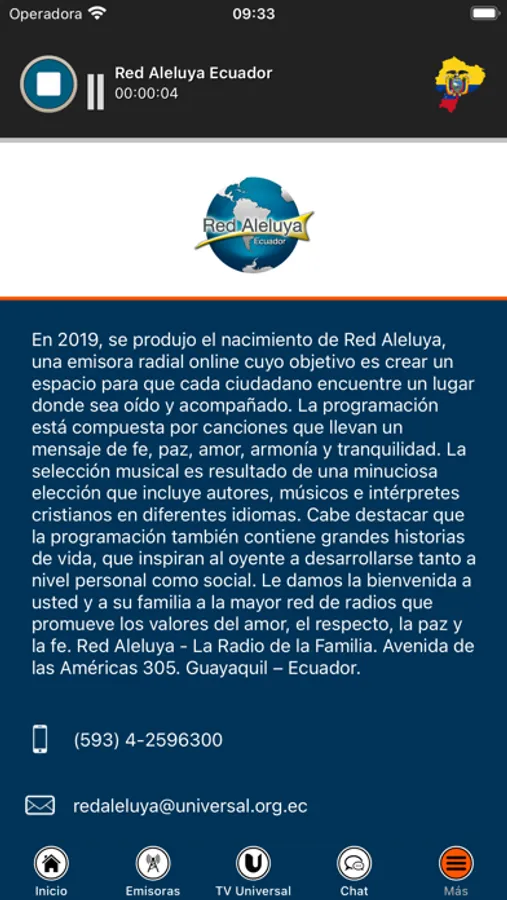 Operadora 09:33

Red Aleluya Ecuador
00:00:04

Red Aleluya
Ecuador

En 2019, se produjo el nacimiento de Red Aleluya, una emisora radial online cuyo objetivo es crear un espacio para que cada ciudadano encuentre un lugar donde sea oído y acompañado. La programación está compuesta por canciones que llevan un mensaje de fe, paz, amor, armonía y tranquilidad. La selección musical es resultado de una minuciosa elección que incluye autores, músicos e intérpretes cristianos en diferentes idiomas. Cabe destacar que la programación también contiene grandes historias de vida, que inspiran al oyente a desarrollarse tanto a nivel personal como social. Le damos la bienvenida a usted y a su familia a la mayor red de radios que promueve los valores del amor, el respecto, la paz y la fe. Red Aleluya - La Radio de la Familia. Avenida de las Américas 305. Guayaquil – Ecuador.

(593) 4-2596300

redaleluya@universal.org.ec

Inicio Emisoras TV Universal Chat Más